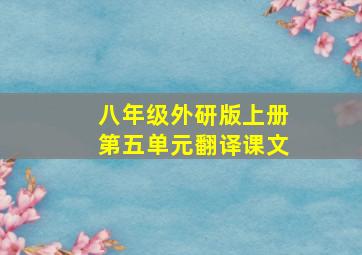 八年级外研版上册
第五单元翻译课文